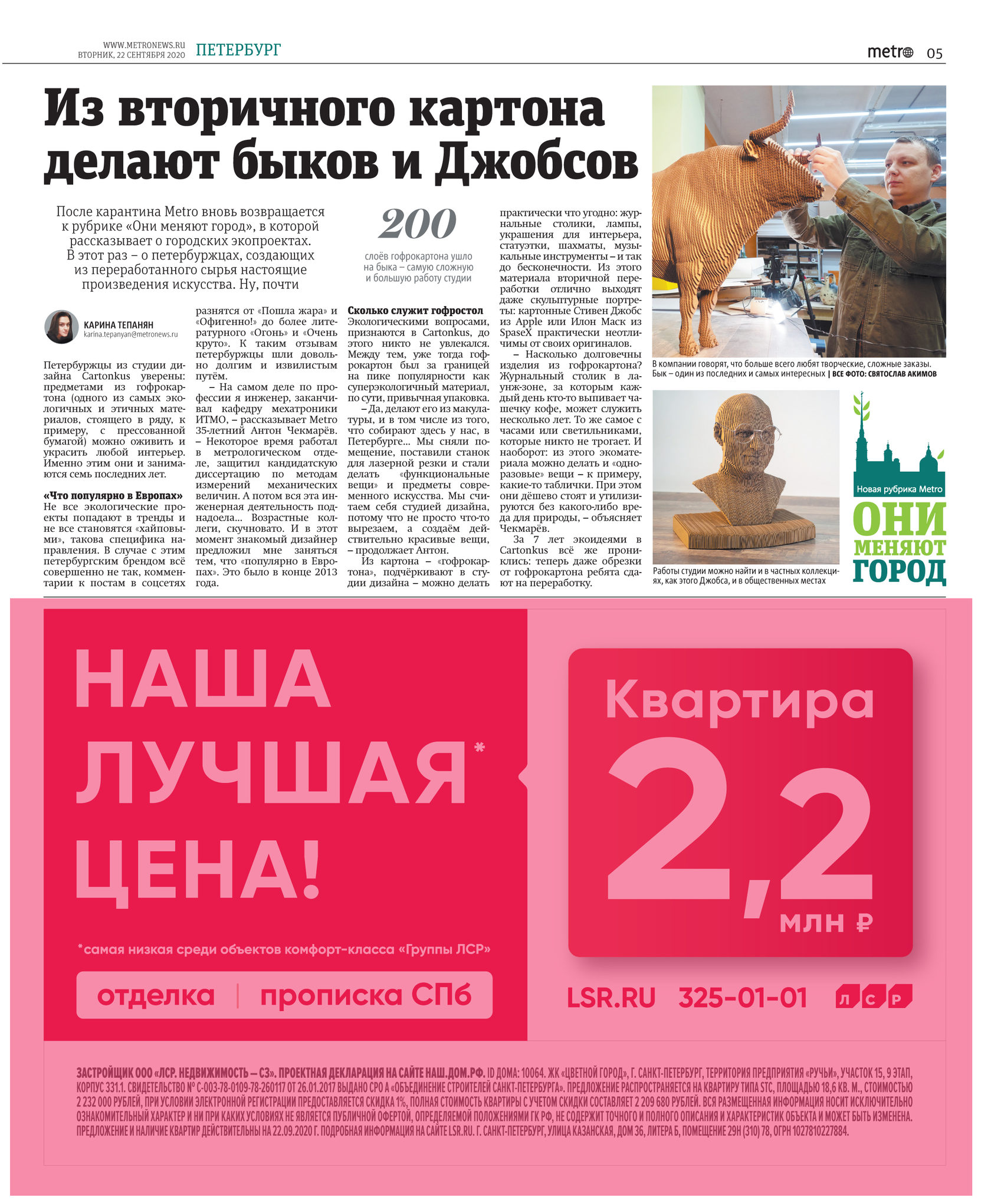 WWW.METRONEWS.RU
ВТОРНИК, 22 СЕНТЯБРЯ 2020 ПЕТЕРБУРГ

metro 05

Из вторичного картона делают быков и Джобсов

После карантина Metro вновь возвращается к рубрике «Они меняют город», в которой рассказывает о городских экопроектах. В этот раз – о петербуржцах, создающих из переработанного сырья настоящие произведения искусства. Ну, почти

200
слоёв гофрокартона ушло на быка – самую сложную и большую работу студии

КАРИНА ТЕПАНЯН
karina.tepanyan@metronews.ru

Петербуржцы из студии дизайна Cartonkus уверены: предметами из гофрокартона (одного из самых экологичных и этичных материалов, стоящего в ряду, к примеру, с прессованной бумагой) можно оживить и украсить любой интерьер. Именно этим они и занимаются семь последних лет.

«Что популярно в Европах»
Не все экологические проекты попадают в тренды и не все становятся «хайповыми», такова специфика направления. В случае с этим петербургским брендом всё совершенно не так, комментарии к постам в соцсетях разнятся от «Пошла жара» и «Офигенно!» до более литературного «Огонь» и «Очень круто». К таким отзывам петербуржцы шли довольно долгим и извилистым путём.

– На самом деле по профессии я инженер, заканчивал кафедру мехатроники ИТМО, – рассказывает Metro 35-летний Антон Чекмарёв. – Некоторое время работал в метрологическом отделе, защитил кандидатскую диссертацию по методам измерений механических величин. А потом вся эта инженерная деятельность поднадоела... Возрастные коллеги, скучновато. И в этот момент знакомый дизайнер предложил мне заняться тем, что «популярно в Европах». Это было в конце 2013 года.

Сколько служит гофростол
Экологическими вопросами, признаются в Cartonkus, до этого никто не увлекался. Между тем, уже тогда гофрокартон был за границей на пике популярности как суперэкологичный материал, по сути, привычная упаковка.

– Да, делают его из макулатуры, и в том числе из того, что собирают здесь у нас, в Петербурге... Мы сняли помещение, поставили станок для лазерной резки и стали делать «функциональные вещи» и предметы современного искусства. Мы считаем себя студией дизайна, потому что не просто что-то вырезаем, а создаём действительно красивые вещи, – продолжает Антон.

Из картона – «гофрокартона», подчёркивают в студии дизайна – можно делать практически что угодно: журнальные столики, лампы, украшения для интерьера, статуэтки, шахматы, музыкальные инструменты – и так до бесконечности. Из этого материала вторичной переработки отлично выходят даже скульптурные портреты: картонные Стивен Джобс из Apple или Илон Маск из SpaseX практически неотличимы от своих оригиналов.

– Насколько долговечны изделия из гофрокартона? Журнальный столик в лаунж-зоне, за которым каждый день кто-то выпивает чашечку кофе, может служить несколько лет. То же самое с часами или светильниками, которые никто не трогает. И наоборот: из этого экоматериала можно делать и «одноразовые» вещи – к примеру, какие-то таблички. При этом они дёшево стоят и утилизируются без какого-либо вреда для природы, – объясняет Чекмарёв.

За 7 лет экоидеями в Cartonkus всё же прониклись: теперь даже обрезки от гофрокартона ребята сдают на переработку.

В компании говорят, что больше всего любят творческие, сложные заказы. Бык – один из последних и самых интересных | ВСЕ ФОТО: СВЯТОСЛАВ АКИМОВ

Работы студии можно найти и в частных коллекциях, как этого Джобса, и в общественных местах

Новая рубрика Metro
ОНИ МЕНЯЮТ ГОРОД

НАША ЛУЧШАЯ* ЦЕНА!
*самая низкая среди объектов комфорт-класса «Группы ЛСР»
отделка | прописка СПб

Квартира 2,2 млн ₽
LSR.RU 325-01-01 Л С Р

ЗАСТРОЙЩИК ООО «ЛСР. НЕДВИЖИМОСТЬ – СЗ». ПРОЕКТНАЯ ДЕКЛАРАЦИЯ НА САЙТЕ НАШ.ДОМ.РФ. ID ДОМА: 10064. ЖК «ЦВЕТНОЙ ГОРОД», Г. САНКТ-ПЕТЕРБУРГ, ТЕРРИТОРИЯ ПРЕДПРИЯТИЯ «РУЧЬИ», УЧАСТОК 15, 9 ЭТАП, КОРПУС 331.1. СВИДЕТЕЛЬСТВО № С-003-78-0109-78-260117 ОТ 26.01.2017 ВЫДАНО СРО А «ОБЪЕДИНЕНИЕ СТРОИТЕЛЕЙ САНКТ-ПЕТЕРБУРГА». ПРЕДЛОЖЕНИЕ РАСПРОСТРАНЯЕТСЯ НА КВАРТИРУ ТИПА STC, ПЛОЩАДЬЮ 18,6 КВ. М., СТОИМОСТЬЮ 2 232 000 РУБЛЕЙ, ПРИ УСЛОВИИ ЭЛЕКТРОННОЙ РЕГИСТРАЦИИ ПРЕДОСТАВЛЯЕТСЯ СКИДКА 1%, ПОЛНАЯ СТОИМОСТЬ КВАРТИРЫ С УЧЕТОМ СКИДКИ СОСТАВЛЯЕТ 2 209 680 РУБЛЕЙ. ВСЯ РАЗМЕЩЕННАЯ ИНФОРМАЦИЯ НОСИТ ИСКЛЮЧИТЕЛЬНО ОЗНАКОМИТЕЛЬНЫЙ ХАРАКТЕР И НИ ПРИ КАКИХ УСЛОВИЯХ НЕ ЯВЛЯЕТСЯ ПУБЛИЧНОЙ ОФЕРТОЙ, ОПРЕДЕЛЯЕМОЙ ПОЛОЖЕНИЯМИ ГК РФ, НЕ СОДЕРЖИТ ТОЧНОГО И ПОЛНОГО ОПИСАНИЯ И ХАРАКТЕРИСТИК ОБЪЕКТА И МОЖЕТ БЫТЬ ИЗМЕНЕНА. ПРЕДЛОЖЕНИЕ И НАЛИЧИЕ КВАРТИР ДЕЙСТВИТЕЛЬНЫ НА 22.09.2020 Г. ПОДРОБНАЯ ИНФОРМАЦИЯ НА САЙТЕ LSR.RU. Г. САНКТ-ПЕТЕРБУРГ, УЛИЦА КАЗАНСКАЯ, ДОМ 36, ЛИТЕРА Б, ПОМЕЩЕНИЕ 29Н (310) 78, ОГРН 1027810227884.